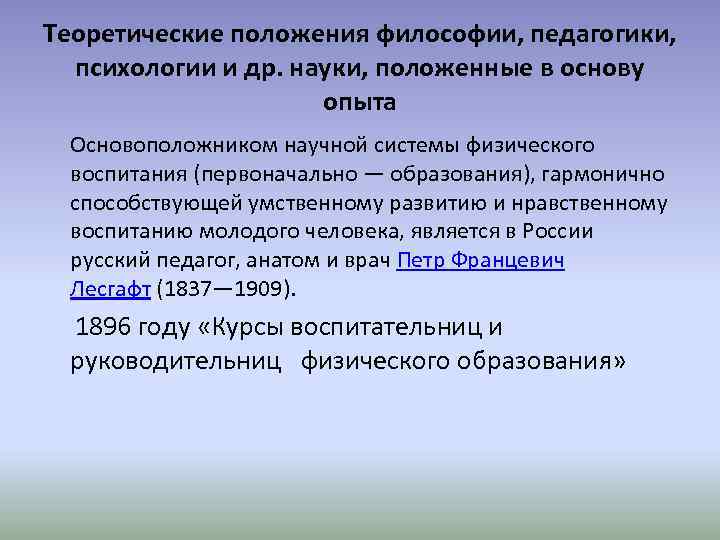 Теоретические положения философии, педагогики, психологии и др. науки, положенные в основу опыта

Основоположником научной системы физического воспитания (первоначально — образования), гармонично способствующей умственному развитию и нравственному воспитанию молодого человека, является в России русский педагог, анатом и врач Петр Францевич Лесгафт (1837—1909).

1896 году «Курсы воспитательниц и руководительниц физического образования»